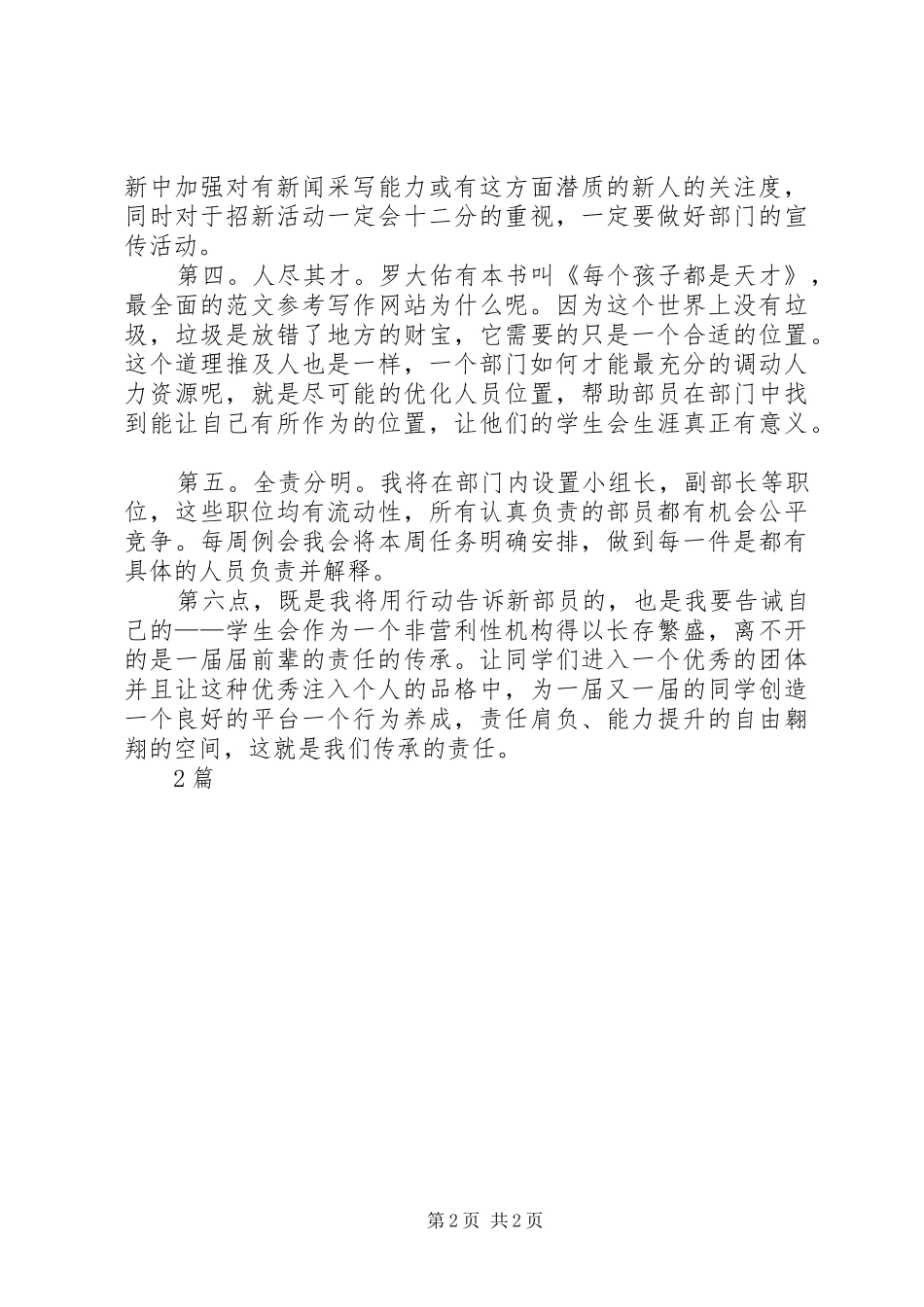 新中加强对有新闻采写能力或有这方面潜质的新人的关注度，同时对于招新活动一定会十二分的重视，一定要做好部门的宣传活动。

第四。人尽其才。罗大佑有本书叫《每个孩子都是天才》，最全面的范文参考写作网站为什么呢。因为这个世界上没有垃圾，垃圾是放错了地方的财宝，它需要的只是一个合适的位置。这个道理推及人也是一样，一个部门如何才能最充分的调动人力资源呢，就是尽可能的优化人员位置，帮助部员在部门中找到能让自己有所作为的位置，让他们的学生会生涯真正有意义。

第五。全责分明。我将在部门内设置小组长，副部长等职位，这些职位均有流动性，所有认真负责的部员都有机会公平竞争。每周例会我会将本周任务明确安排，做到每一件是都有具体的人员负责并解释。

第六点，既是我将用行动告诉新部员的，也是我要告诫自己的——学生会作为一个非营利性机构得以长存繁盛，离不开的是一届届前辈的责任的传承。让同学们进入一个优秀的团体并且让这种优秀注入个人的品格中，为一届又一届的同学创造一个良好的平台一个行为养成，责任肩负、能力提升的自由翱翔的空间，这就是我们传承的责任。

2篇

第2页 共2页